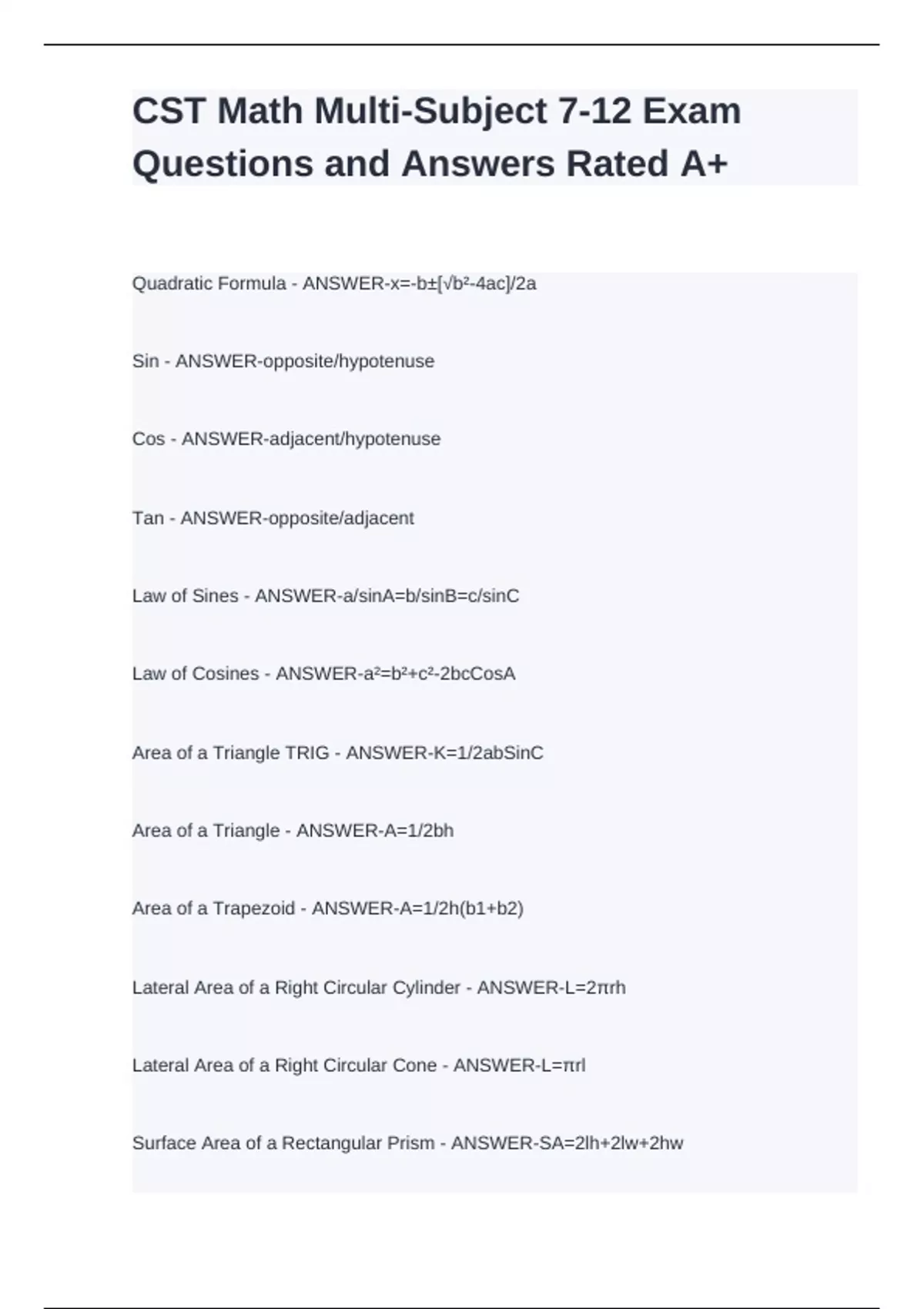 CST Math Multi-Subject 7-12 Exam Questions and Answers Rated A+

Quadratic Formula - ANSWER-x=-b±[√b²-4ac]/2a

Sin - ANSWER-opposite/hypotenuse

Cos - ANSWER-adjacent/hypotenuse

Tan - ANSWER-opposite/adjacent

Law of Sines - ANSWER-a/sinA=b/sinB=c/sinC

Law of Cosines - ANSWER-a²=b²+c²-2bcCosA

Area of a Triangle TRIG - ANSWER-K=1/2abSinC

Area of a Triangle - ANSWER-A=1/2bh

Area of a Trapezoid - ANSWER-A=1/2h(b1+b2)

Lateral Area of a Right Circular Cylinder - ANSWER-L=2πrh

Lateral Area of a Right Circular Cone - ANSWER-L=πrl

Surface Area of a Rectangular Prism - ANSWER-SA=2lh+2lw+2hw